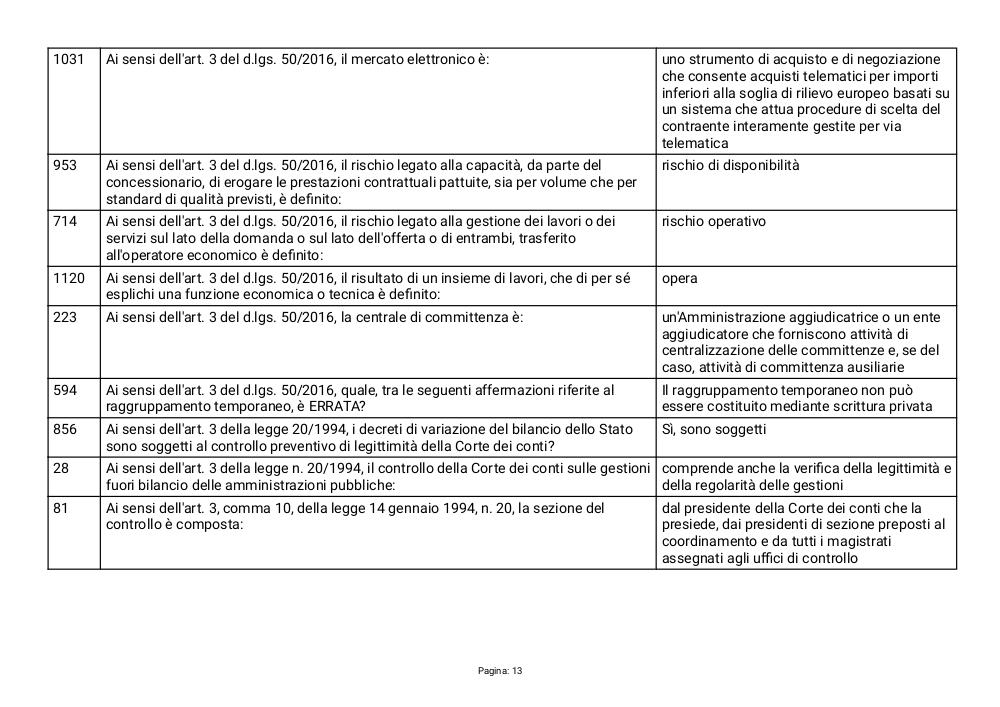 | | | |
|---|---|---|
| 1031 | Ai sensi dell'art. 3 del d.lgs. 50/2016, il mercato elettronico è: | uno strumento di acquisto e di negoziazione che consente acquisti telematici per importi inferiori alla soglia di rilievo europeo basati su un sistema che attua procedure di scelta del contraente interamente gestite per via telematica |
| 953 | Ai sensi dell'art. 3 del d.lgs. 50/2016, il rischio legato alla capacità, da parte del concessionario, di erogare le prestazioni contrattuali pattuite, sia per volume che per standard di qualità previsti, è definito: | rischio di disponibilità |
| 714 | Ai sensi dell'art. 3 del d.lgs. 50/2016, il rischio legato alla gestione dei lavori o dei servizi sul lato della domanda o sul lato dell'offerta o di entrambi, trasferito all'operatore economico è definito: | rischio operativo |
| 1120 | Ai sensi dell'art. 3 del d.lgs. 50/2016, il risultato di un insieme di lavori, che di per sé esplichi una funzione economica o tecnica è definito: | opera |
| 223 | Ai sensi dell'art. 3 del d.lgs. 50/2016, la centrale di committenza è: | un'Amministrazione aggiudicatrice o un ente aggiudicatore che forniscono attività di centralizzazione delle committenze e, se del caso, attività di committenza ausiliarie |
| 594 | Ai sensi dell'art. 3 del d.lgs. 50/2016, quale, tra le seguenti affermazioni riferite al raggruppamento temporaneo, è ERRATA? | Il raggruppamento temporaneo non può essere costituito mediante scrittura privata |
| 856 | Ai sensi dell'art. 3 della legge 20/1994, i decreti di variazione del bilancio dello Stato sono soggetti al controllo preventivo di legittimità della Corte dei conti? | Sì, sono soggetti |
| 28 | Ai sensi dell'art. 3 della legge n. 20/1994, il controllo della Corte dei conti sulle gestioni fuori bilancio delle amministrazioni pubbliche: | comprende anche la verifica della legittimità e della regolarità delle gestioni |
| 81 | Ai sensi dell'art. 3, comma 10, della legge 14 gennaio 1994, n. 20, la sezione del controllo è composta: | dal presidente della Corte dei conti che la presiede, dai presidenti di sezione preposti al coordinamento e da tutti i magistrati assegnati agli uffici di controllo |

Pagina: 13